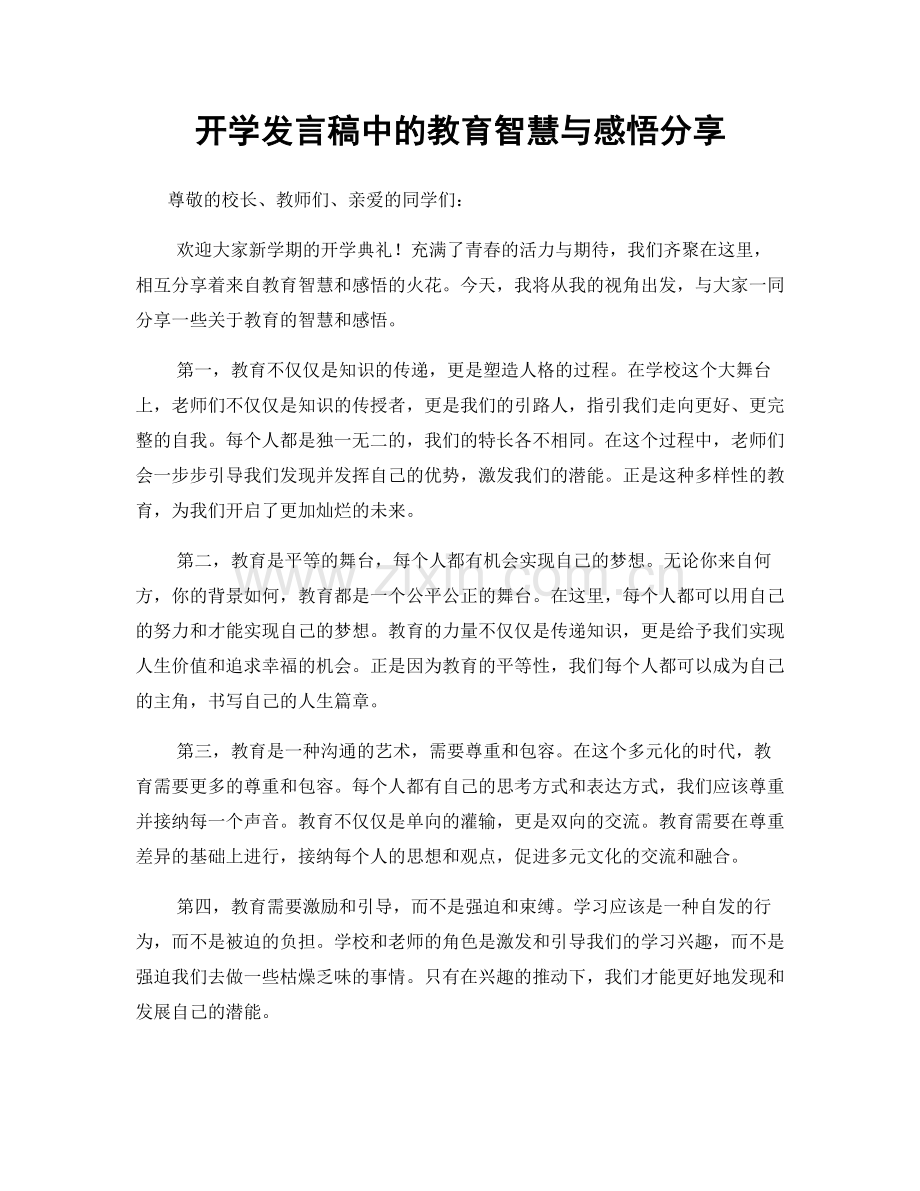 开学发言稿中的教育智慧与感悟分享

尊敬的校长、教师们、亲爱的同学们：

欢迎大家新学期的开学典礼！充满了青春的活力与期待，我们齐聚在这里，相互分享着来自教育智慧和感悟的火花。今天，我将从我的视角出发，与大家一同分享一些关于教育的智慧和感悟。

第一，教育不仅仅是知识的传递，更是塑造人格的过程。在学校这个大舞台上，老师们不仅仅是知识的传授者，更是我们的引路人，指引我们走向更好、更完整的自我。每个人都是独一无二的，我们的特长各不相同。在这个过程中，老师们会一步步引导我们发现并发挥自己的优势，激发我们的潜能。正是这种多样性的教育，为我们开启了更加灿烂的未来。

第二，教育是平等的舞台，每个人都有机会实现自己的梦想。无论你来自何方，你的背景如何，教育都是一个公平公正的舞台。在这里，每个人都可以用自己的努力和才能实现自己的梦想。教育的力量不仅仅是传递知识，更是给予我们实现人生价值和追求幸福的机会。正是因为教育的平等性，我们每个人都可以成为自己的主角，书写自己的人生篇章。

第三，教育是一种沟通的艺术，需要尊重和包容。在这个多元化的时代，教育需要更多的尊重和包容。每个人都有自己的思考方式和表达方式，我们应该尊重并接纳每一个声音。教育不仅仅是单向的灌输，更是双向的交流。教育需要在尊重差异的基础上进行，接纳每个人的思想和观点，促进多元文化的交流和融合。

第四，教育需要激励和引导，而不是强迫和束缚。学习应该是一种自发的行为，而不是被迫的负担。学校和老师的角色是激发和引导我们的学习兴趣，而不是强迫我们去做一些枯燥乏味的事情。只有在兴趣的推动下，我们才能更好地发现和发展自己的潜能。

www.zixin.com.cn